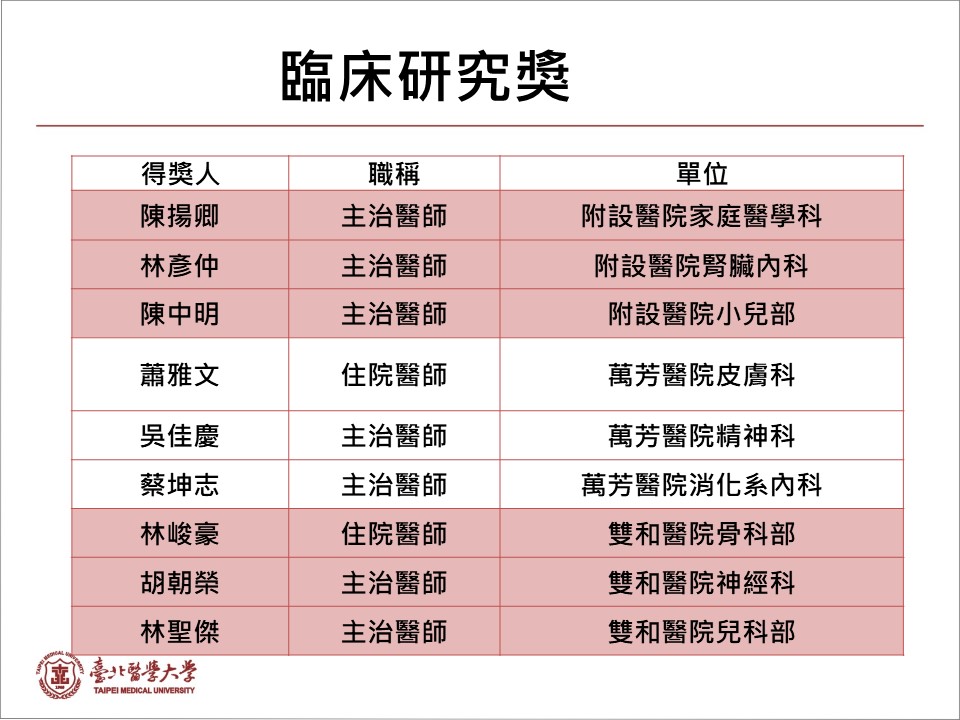 臨床研究獎

| 得獎人 | 職稱 | 單位 |
|---|---|---|
| 陳揚卿 | 主治醫師 | 附設醫院家庭醫學科 |
| 林彥仲 | 主治醫師 | 附設醫院腎臟內科 |
| 陳中明 | 主治醫師 | 附設醫院小兒部 |
| 蕭雅文 | 住院醫師 | 萬芳醫院皮膚科 |
| 吳佳慶 | 主治醫師 | 萬芳醫院精神科 |
| 蔡坤志 | 主治醫師 | 萬芳醫院消化系內科 |
| 林峻豪 | 住院醫師 | 雙和醫院骨科部 |
| 胡朝榮 | 主治醫師 | 雙和醫院神經科 |
| 林聖傑 | 主治醫師 | 雙和醫院兒科部 |

臺北醫學大學
TAIPEI MEDICAL UNIVERSITY